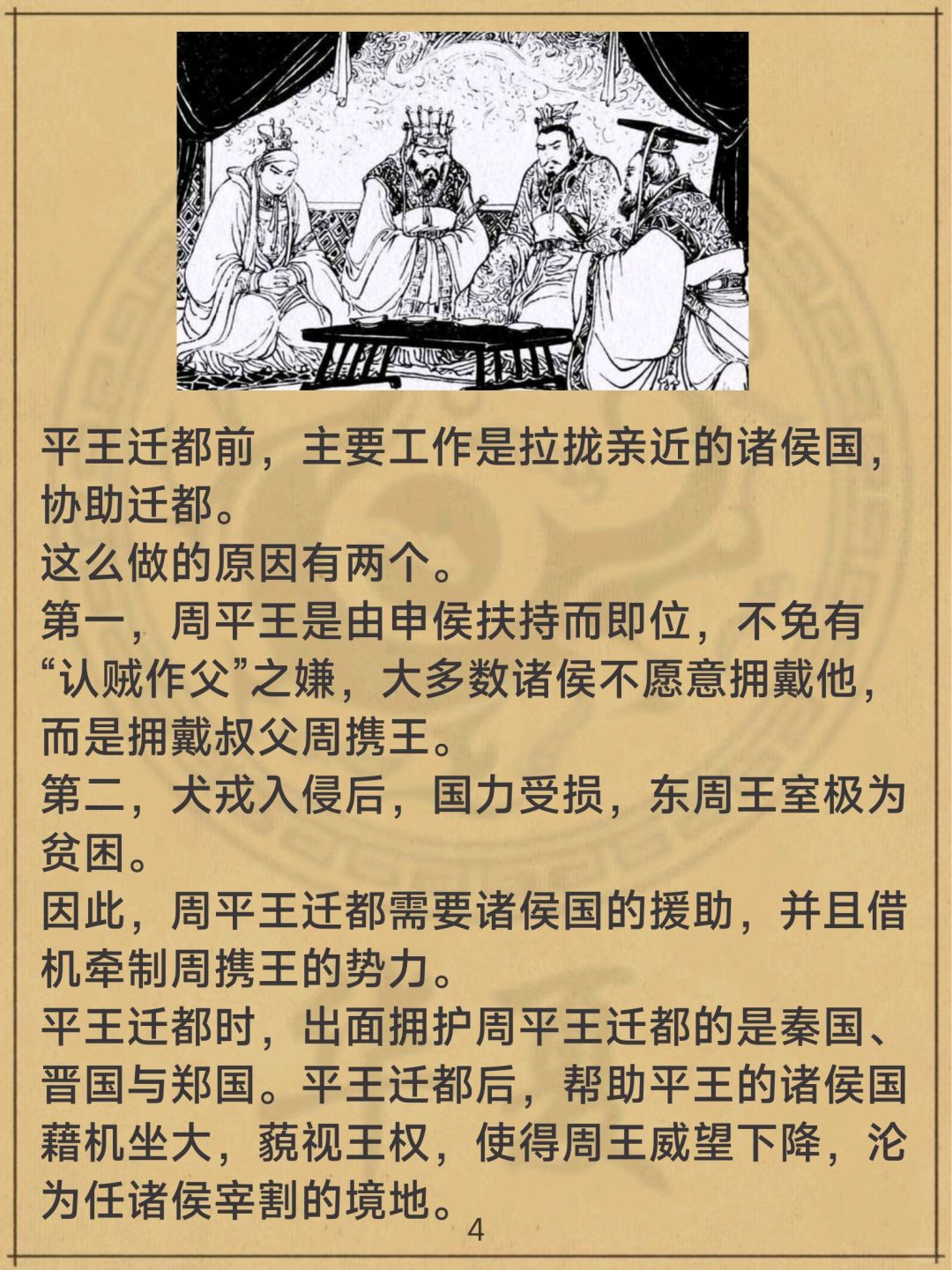 平王迁都前，主要工作是拉拢亲近的诸侯国，协助迁都。

这么做的原因有两个。

第一，周平王是由申侯扶持而即位，不免有“认贼作父”之嫌，大多数诸侯不愿意拥戴他，而是拥戴叔父周携王。

第二，犬戎入侵后，国力受损，东周王室极为贫困。

因此，周平王迁都需要诸侯国的援助，并且借机牵制周携王的势力。

平王迁都时，出面拥护周平王迁都的是秦国、晋国与郑国。平王迁都后，帮助平王的诸侯国藉机坐大，藐视王权，使得周王威望下降，沦为任诸侯宰割的境地。

4